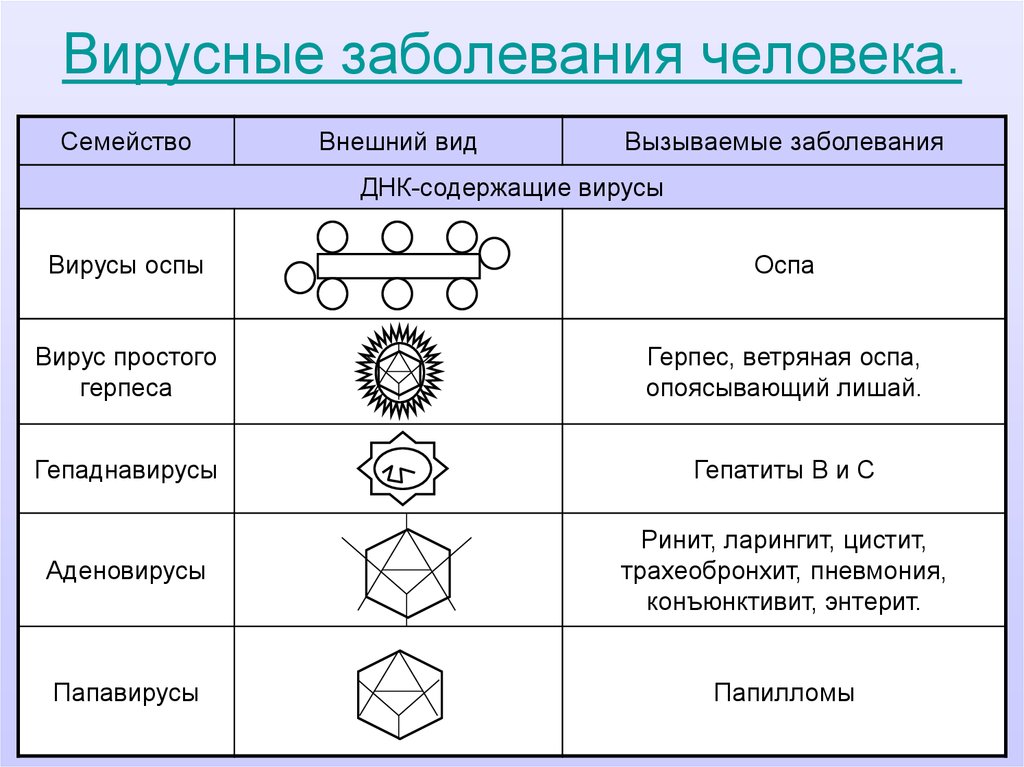 Вирусные заболевания человека.

| Семейство | Внешний вид | Вызываемые заболевания |
|---|---|---|
| ДНК-содержащие вирусы | | |
| Вирусы оспы | | Оспа |
| Вирус простого герпеса | | Герпес, ветряная оспа, опоясывающий лишай. |
| Гепаднавирусы | | Гепатиты В и С |
| Аденовирусы | | Ринит, ларингит, цистит, трахеобронхит, пневмония, конъюнктивит, энтерит. |
| Папавирусы | | Папилломы |